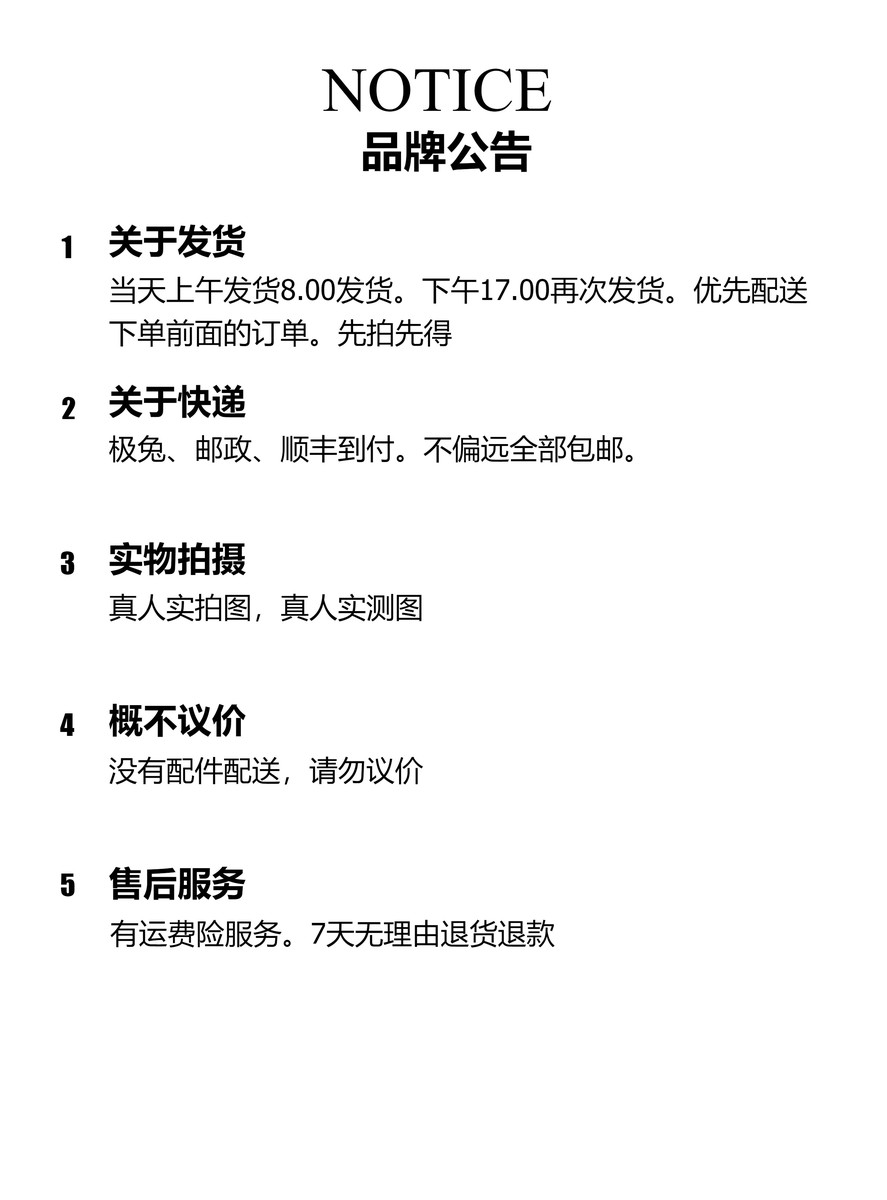 NOTICE
品牌公告

1 关于发货
当天上午发货8.00发货。下午17.00再次发货。优先配送下单前面的订单。先拍先得

2 关于快递
极兔、邮政、顺丰到付。不偏远全部包邮。

3 实物拍摄
真人实拍图，真人实测图

4 概不议价
没有配件配送，请勿议价

5 售后服务
有运费险服务。7天无理由退货退款